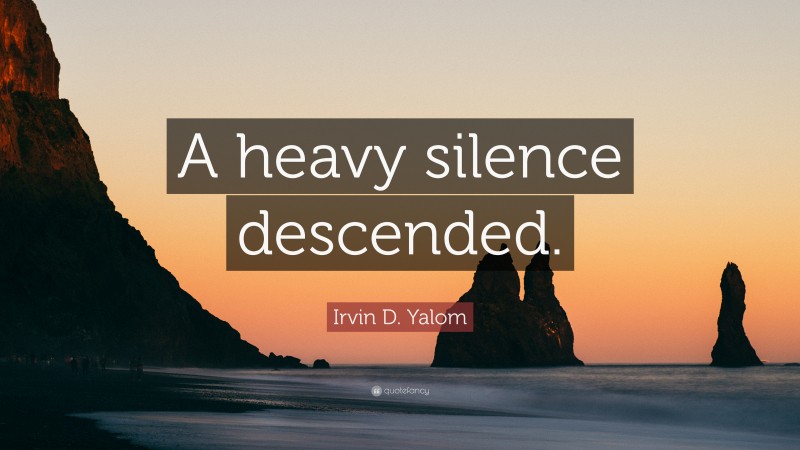 A heavy silence descended.

Irvin D. Yalom

quotefancy